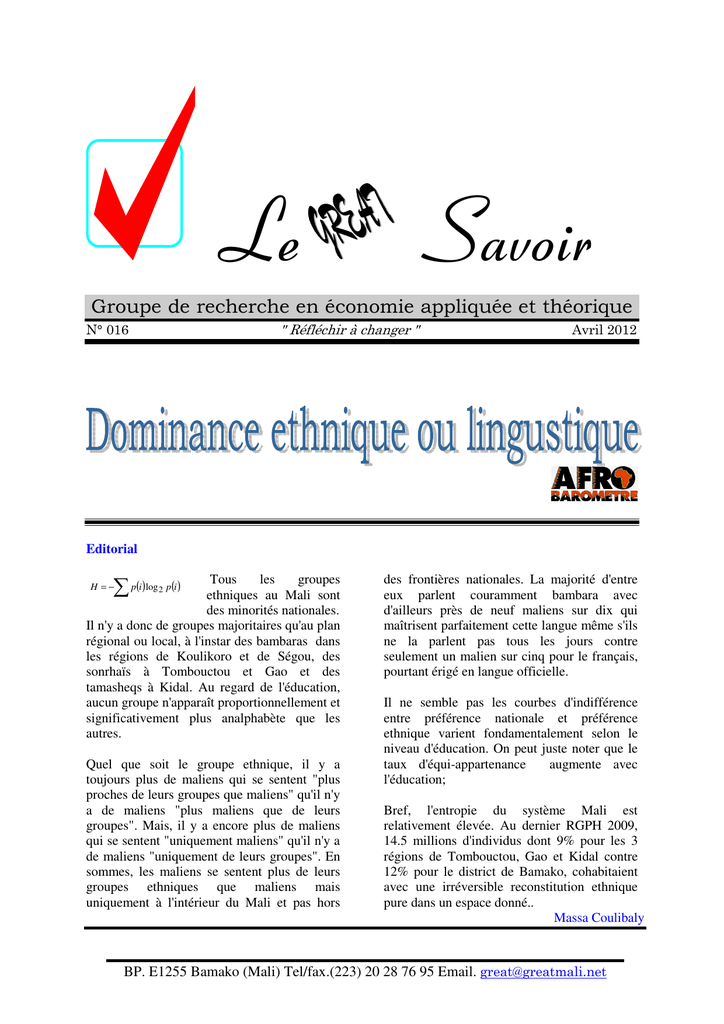 Le GREAT Savoir

Groupe de recherche en économie appliquée et théorique

N° 016 " Réfléchir à changer " Avril 2012

Dominance ethnique ou lingustique

AFRO BAROMETRE

Editorial

$H = -\sum p(i)\log_2 p(i)$

Tous les groupes ethniques au Mali sont des minorités nationales. Il n'y a donc de groupes majoritaires qu'au plan régional ou local, à l'instar des bambaras dans les régions de Koulikoro et de Ségou, des sonrhaïs à Tombouctou et Gao et des tamasheqs à Kidal. Au regard de l'éducation, aucun groupe n'apparaît proportionnellement et significativement plus analphabète que les autres.

Quel que soit le groupe ethnique, il y a toujours plus de maliens qui se sentent "plus proches de leurs groupes que maliens" qu'il n'y a de maliens "plus maliens que de leurs groupes". Mais, il y a encore plus de maliens qui se sentent "uniquement maliens" qu'il n'y a de maliens "uniquement de leurs groupes". En sommes, les maliens se sentent plus de leurs groupes ethniques que maliens mais uniquement à l'intérieur du Mali et pas hors des frontières nationales. La majorité d'entre eux parlent couramment bambara avec d'ailleurs près de neuf maliens sur dix qui maîtrisent parfaitement cette langue même s'ils ne la parlent pas tous les jours contre seulement un malien sur cinq pour le français, pourtant érigé en langue officielle.

Il ne semble pas les courbes d'indifférence entre préférence nationale et préférence ethnique varient fondamentalement selon le niveau d'éducation. On peut juste noter que le taux d'équi-appartenance augmente avec l'éducation;

Bref, l'entropie du système Mali est relativement élevée. Au dernier RGPH 2009, 14.5 millions d'individus dont 9% pour les 3 régions de Tombouctou, Gao et Kidal contre 12% pour le district de Bamako, cohabitaient avec une irréversible reconstitution ethnique pure dans un espace donné..

Massa Coulibaly

BP. E1255 Bamako (Mali) Tel/fax.(223) 20 28 76 95 Email. great@greatmali.net